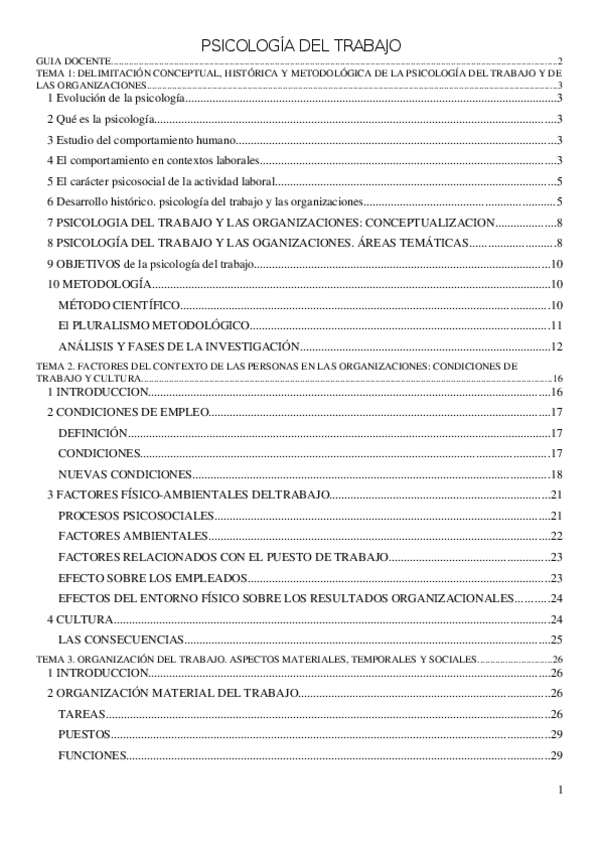 PSICOLOGÍA DEL TRABAJO

GUIA DOCENTE....2
TEMA 1: DELIMITACIÓN CONCEPTUAL, HISTÓRICA Y METODOLÓGICA DE LA PSICOLOGÍA DEL TRABAJO Y DE LAS ORGANIZACIONES....3
1 Evolución de la psicología....3
2 Qué es la psicología....3
3 Estudio del comportamiento humano....3
4 El comportamiento en contextos laborales....3
5 El carácter psicosocial de la actividad laboral....5
6 Desarrollo histórico. psicología del trabajo y las organizaciones....5
7 PSICOLOGIA DEL TRABAJO Y LAS ORGANIZACIONES: CONCEPTUALIZACION....8
8 PSICOLOGÍA DEL TRABAJO Y LAS OGANIZACIONES. ÁREAS TEMÁTICAS....8
9 OBJETIVOS de la psicología del trabajo....10
10 METODOLOGÍA....10
MÉTODO CIENTÍFICO....10
El PLURALISMO METODOLÓGICO....11
ANÁLISIS Y FASES DE LA INVESTIGACIÓN....12
TEMA 2. FACTORES DEL CONTEXTO DE LAS PERSONAS EN LAS ORGANIZACIONES: CONDICIONES DE TRABAJO Y CULTURA....16
1 INTRODUCCION....16
2 CONDICIONES DE EMPLEO....17
DEFINICIÓN....17
CONDICIONES....17
NUEVAS CONDICIONES....18
3 FACTORES FÍSICO-AMBIENTALES DELTRABAJO....21
PROCESOS PSICOSOCIALES....21
FACTORES AMBIENTALES....22
FACTORES RELACIONADOS CON EL PUESTO DE TRABAJO....23
EFECTO SOBRE LOS EMPLEADOS....23
EFECTOS DEL ENTORNO FÍSICO SOBRE LOS RESULTADOS ORGANIZACIONALES....24
4 CULTURA....24
LAS CONSECUENCIAS....25
TEMA 3. ORGANIZACIÓN DEL TRABAJO. ASPECTOS MATERIALES, TEMPORALES Y SOCIALES....26
1 INTRODUCCION....26
2 ORGANIZACIÓN MATERIAL DEL TRABAJO....26
TAREAS....26
PUESTOS....29
FUNCIONES....29

1